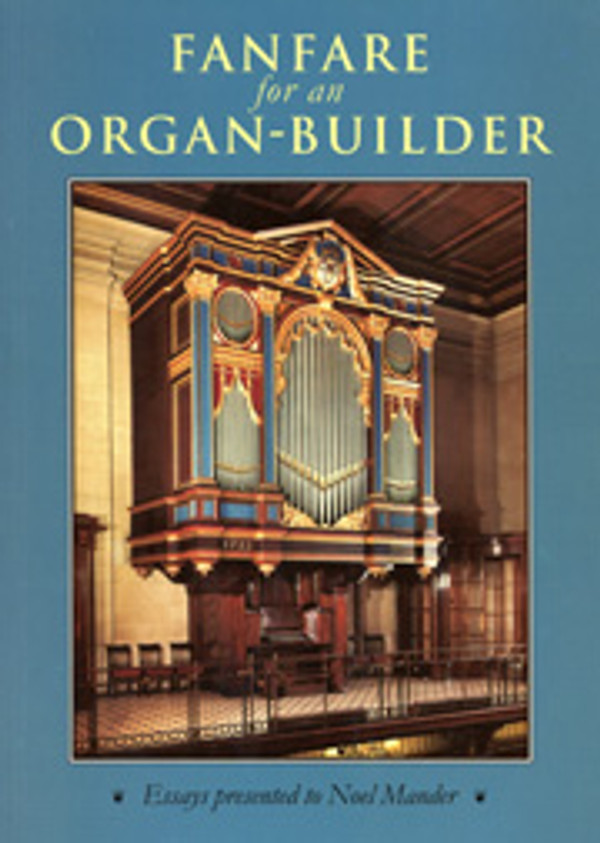 FANFARE
for an
ORGAN-BUILDER

Essays presented to Noel Mander